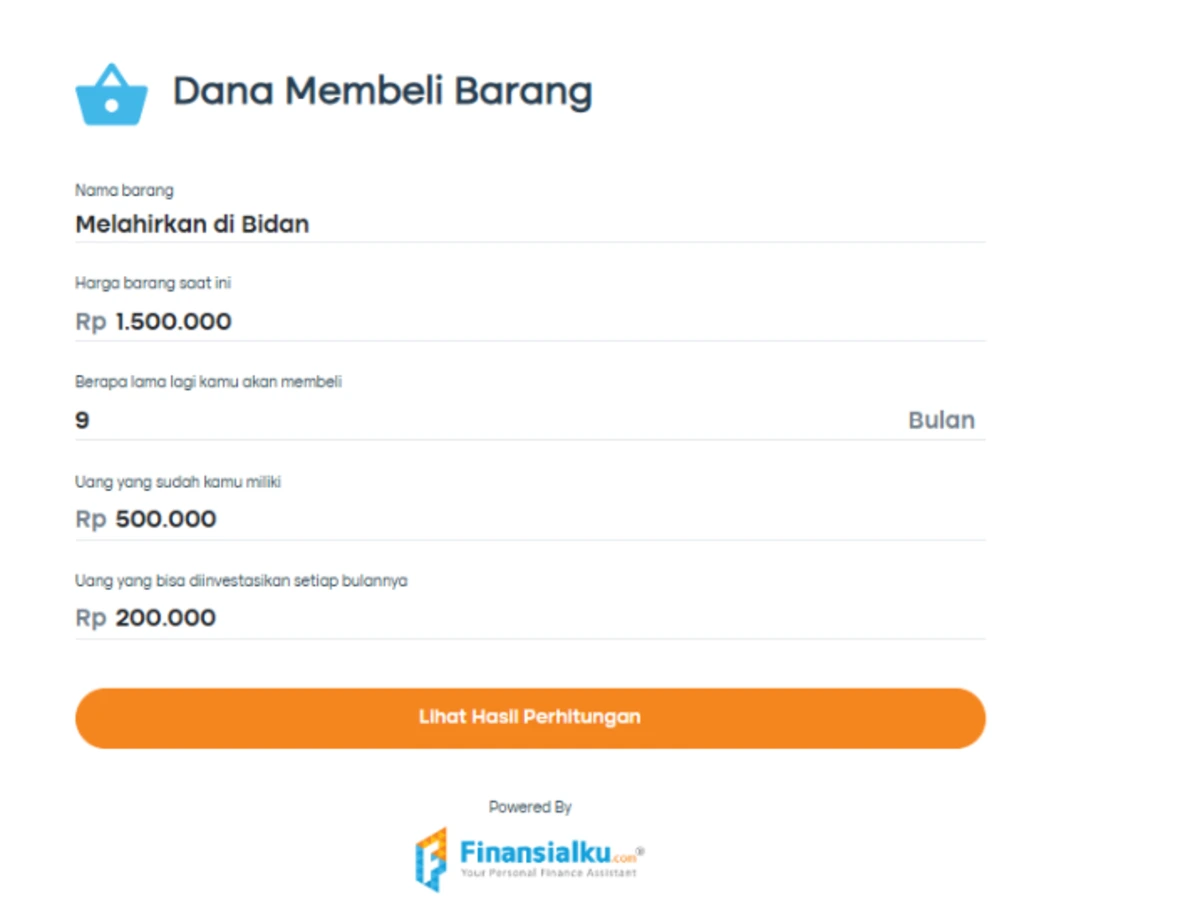 Dana Membeli Barang

Nama barang
Melahirkan di Bidan

Harga barang saat ini
Rp 1.500.000

Berapa lama lagi kamu akan membeli
9 Bulan

Uang yang sudah kamu miliki
Rp 500.000

Uang yang bisa diinvestasikan setiap bulannya
Rp 200.000

Lihat Hasil Perhitungan

Powered By

Finansialku.com®
Your Personal Finance Assistant